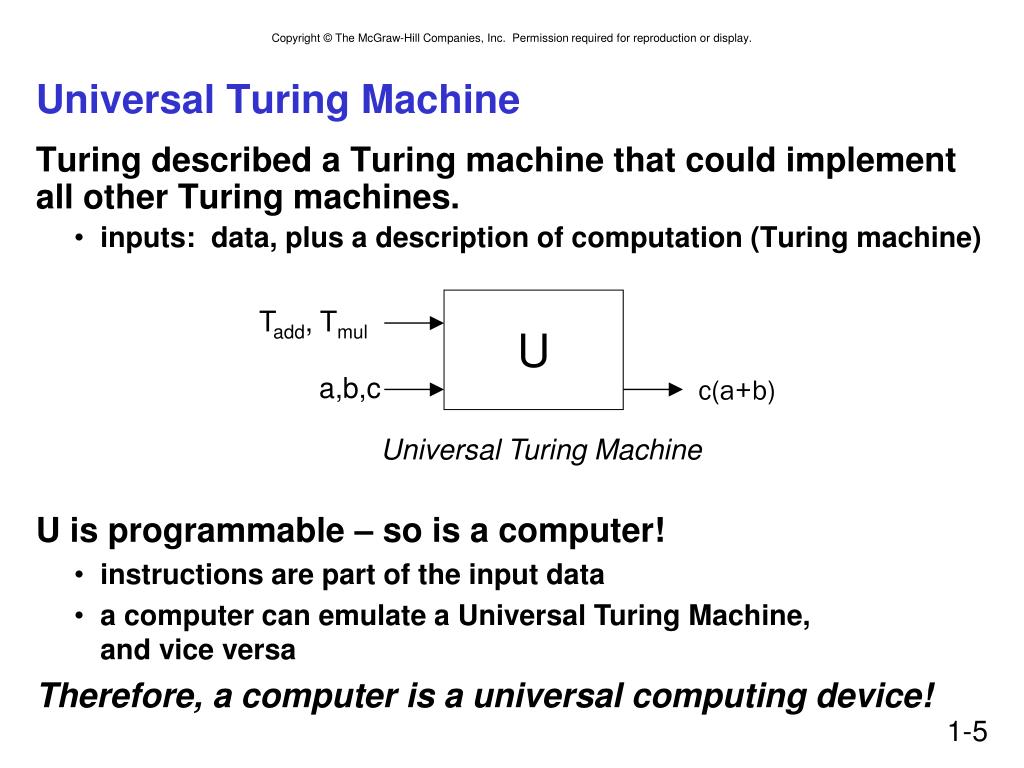 Copyright © The McGraw-Hill Companies, Inc. Permission required for reproduction or display.

Universal Turing Machine

Turing described a Turing machine that could implement all other Turing machines.

• inputs: data, plus a description of computation (Turing machine)

$T_{add}$, $T_{mul}$

a,b,c

U

c(a+b)

Universal Turing Machine

U is programmable – so is a computer!

• instructions are part of the input data

• a computer can emulate a Universal Turing Machine, and vice versa

Therefore, a computer is a universal computing device!

1-5